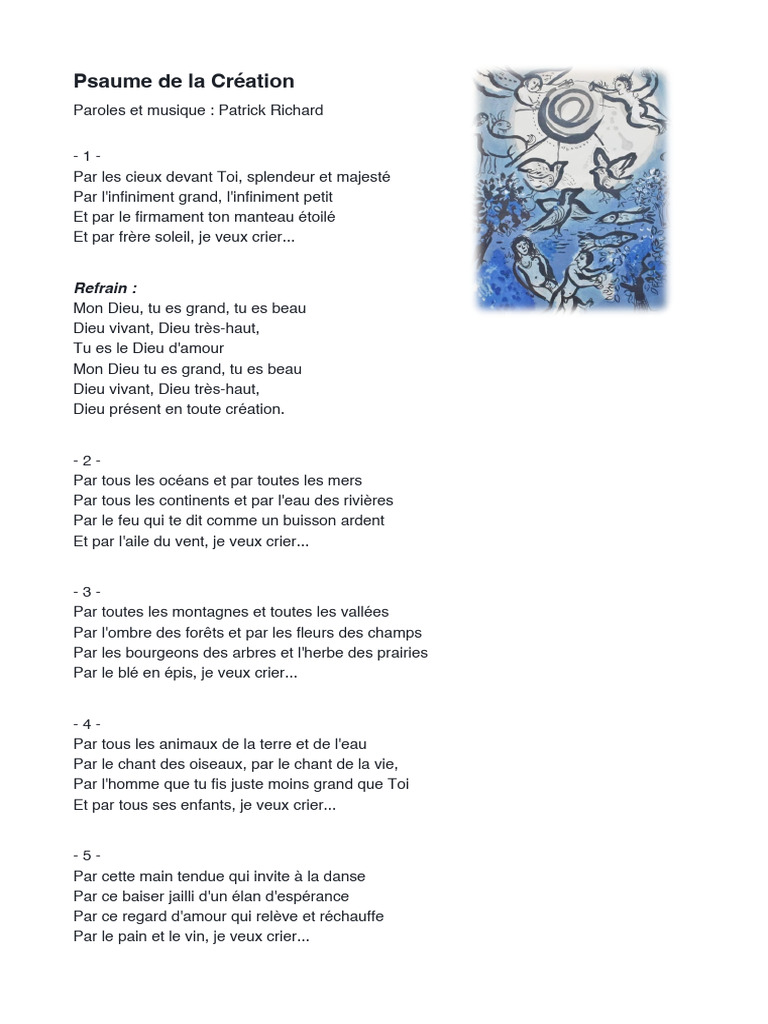 Psaume de la Création

Paroles et musique : Patrick Richard

- 1 -
Par les cieux devant Toi, splendeur et majesté
Par l'infiniment grand, l'infiniment petit
Et par le firmament ton manteau étoilé
Et par frère soleil, je veux crier...

Refrain :
Mon Dieu, tu es grand, tu es beau
Dieu vivant, Dieu très-haut,
Tu es le Dieu d'amour
Mon Dieu tu es grand, tu es beau
Dieu vivant, Dieu très-haut,
Dieu présent en toute création.

- 2 -
Par tous les océans et par toutes les mers
Par tous les continents et par l'eau des rivières
Par le feu qui te dit comme un buisson ardent
Et par l'aile du vent, je veux crier...

- 3 -
Par toutes les montagnes et toutes les vallées
Par l'ombre des forêts et par les fleurs des champs
Par les bourgeons des arbres et l'herbe des prairies
Par le blé en épis, je veux crier...

- 4 -
Par tous les animaux de la terre et de l'eau
Par le chant des oiseaux, par le chant de la vie,
Par l'homme que tu fis juste moins grand que Toi
Et par tous ses enfants, je veux crier...

- 5 -
Par cette main tendue qui invite à la danse
Par ce baiser jailli d'un élan d'espérance
Par ce regard d'amour qui relève et réchauffe
Par le pain et le vin, je veux crier...